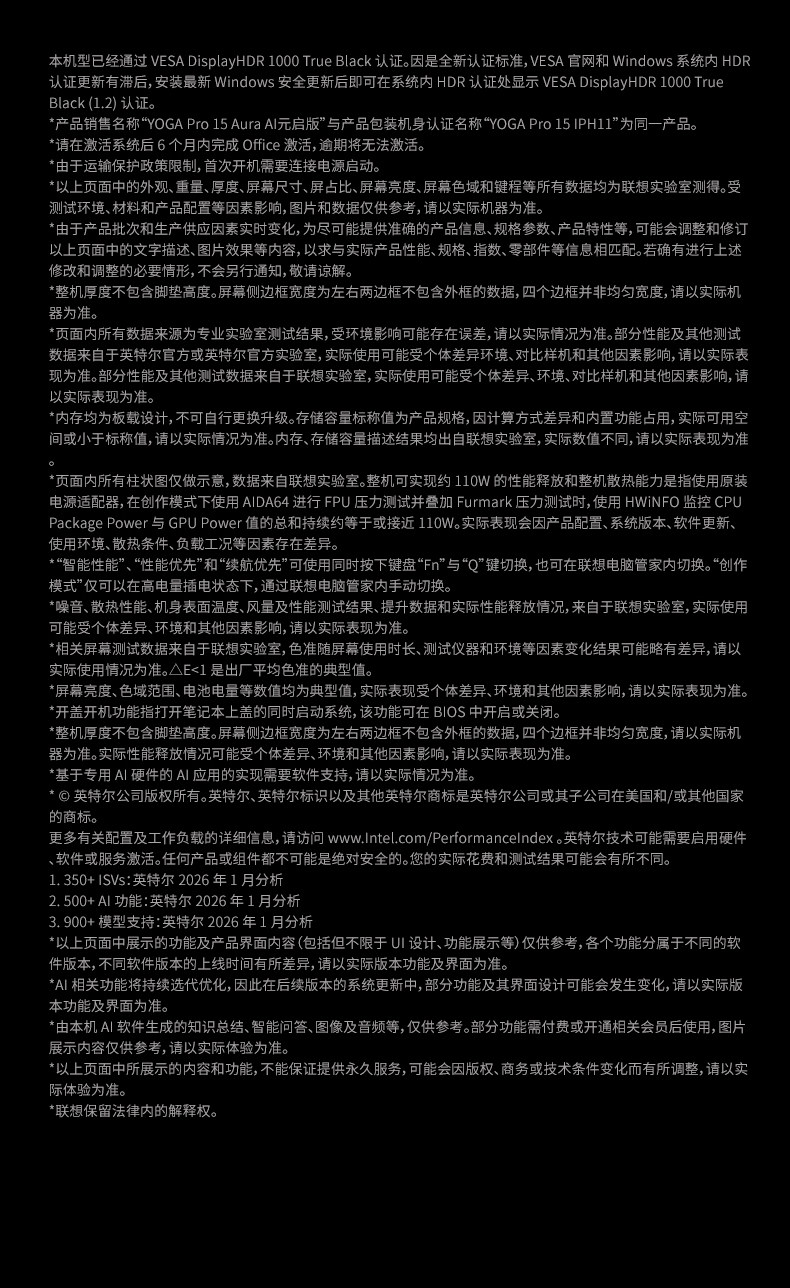 本机型已经通过 VESA DisplayHDR 1000 True Black 认证。因是全新认证标准，VESA 官网和 Windows 系统内 HDR 认证更新有滞后，安装最新 Windows 安全更新后即可在系统内 HDR 认证处显示 VESA DisplayHDR 1000 True Black (1.2) 认证。
*产品销售名称“YOGA Pro 15 Aura AI元启版”与产品包装机身认证名称“YOGA Pro 15 IPH11”为同一产品。
*请在激活系统后 6 个月内完成 Office 激活，逾期将无法激活。
*由于运输保护政策限制，首次开机需要连接电源启动。
*以上页面中的外观、重量、厚度、屏幕尺寸、屏占比、屏幕亮度、屏幕色域和键程等所有数据均为联想实验室测得。受测试环境、材料和产品配置等因素影响，图片和数据仅供参考，请以实际机器为准。
*由于产品批次和生产供应因素实时变化，为尽可能提供准确的产品信息、规格参数、产品特性等，可能会调整和修订以上页面中的文字描述、图片效果等内容，以求与实际产品性能、规格、指数、零部件等信息相匹配。若确有进行上述修改和调整的必要情形，不会另行通知，敬请谅解。
*整机厚度不包含脚垫高度。屏幕侧边框宽度为左右两边框不包含外框的数据，四个边框并非均匀宽度，请以实际机器为准。
*页面内所有数据来源为专业实验室测试结果，受环境影响可能存在误差，请以实际情况为准。部分性能及其他测试数据来自于英特尔官方或英特尔官方实验室，实际使用可能受个体差异环境、对比样机和其他因素影响，请以实际表现为准。部分性能及其他测试数据来自于联想实验室，实际使用可能受个体差异、环境、对比样机和其他因素影响，请以实际表现为准。
*内存均为板载设计，不可自行更换升级。存储容量标称值为产品规格，因计算方式差异和内置功能占用，实际可用空间或小于标称值，请以实际情况为准。内存、存储容量描述结果均出自联想实验室，实际数值不同，请以实际表现为准。
*页面内所有柱状图仅做示意，数据来自联想实验室。整机可实现约 110W 的性能释放和整机散热能力是指使用原装电源适配器，在创作模式下使用 AIDA64 进行 FPU 压力测试并叠加 Furmark 压力测试时，使用 HWiNFO 监控 CPU Package Power 与 GPU Power 值的总和持续约等于或接近 110W。实际表现会因产品配置、系统版本、软件更新、使用环境、散热条件、负载工况等因素存在差异。
*“智能性能”、“性能优先”和“续航优先”可使用同时按下键盘“Fn”与“Q”键切换，也可在联想电脑管家内切换。“创作模式”仅可以在高电量插电状态下，通过联想电脑管家内手动切换。
*噪音、散热性能、机身表面温度、风量及性能测试结果、提升数据和实际性能释放情况，来自于联想实验室，实际使用可能受个体差异、环境和其他因素影响，请以实际表现为准。
*相关屏幕测试数据来自于联想实验室，色准随屏幕使用时长、测试仪器和环境等因素变化结果可能略有差异，请以实际使用情况为准。△E<1 是出厂平均色准的典型值。
*屏幕亮度、色域范围、电池电量等数值均为典型值，实际表现受个体差异、环境和其他因素影响，请以实际表现为准。
*开盖开机功能指打开笔记本上盖的同时启动系统，该功能可在 BIOS 中开启或关闭。
*整机厚度不包含脚垫高度。屏幕侧边框宽度为左右两边框不包含外框的数据，四个边框并非均匀宽度，请以实际机器为准。实际性能释放情况可能受个体差异、环境和其他因素影响，请以实际表现为准。
*基于专用 AI 硬件的 AI 应用的实现需要软件支持，请以实际情况为准。
* © 英特尔公司版权所有。英特尔、英特尔标识以及其他英特尔商标是英特尔公司或其子公司在美国和/或其他国家的商标。
更多有关配置及工作负载的详细信息，请访问 www.Intel.com/PerformanceIndex 。英特尔技术可能需要启用硬件、软件或服务激活。任何产品或组件都不可能是绝对安全的。您的实际花费和测试结果可能会有所不同。
1. 350+ ISVs：英特尔 2026 年 1 月分析
2. 500+ AI 功能：英特尔 2026 年 1 月分析
3. 900+ 模型支持：英特尔 2026 年 1 月分析
*以上页面中展示的功能及产品界面内容（包括但不限于 UI 设计、功能展示等）仅供参考，各个功能分属于不同的软件版本，不同软件版本的上线时间有所差异，请以实际版本功能及界面为准。
*AI 相关功能将持续迭代优化，因此在后续版本的系统更新中，部分功能及其界面设计可能会发生变化，请以实际版本功能及界面为准。
*由本机 AI 软件生成的知识总结、智能问答、图像及音频等，仅供参考。部分功能需付费或开通相关会员后使用，图片展示内容仅供参考，请以实际体验为准。
*以上页面中所展示的内容和功能，不能保证提供永久服务，可能会因版权、商务或技术条件变化而有所调整，请以实际体验为准。
*联想保留法律内的解释权。